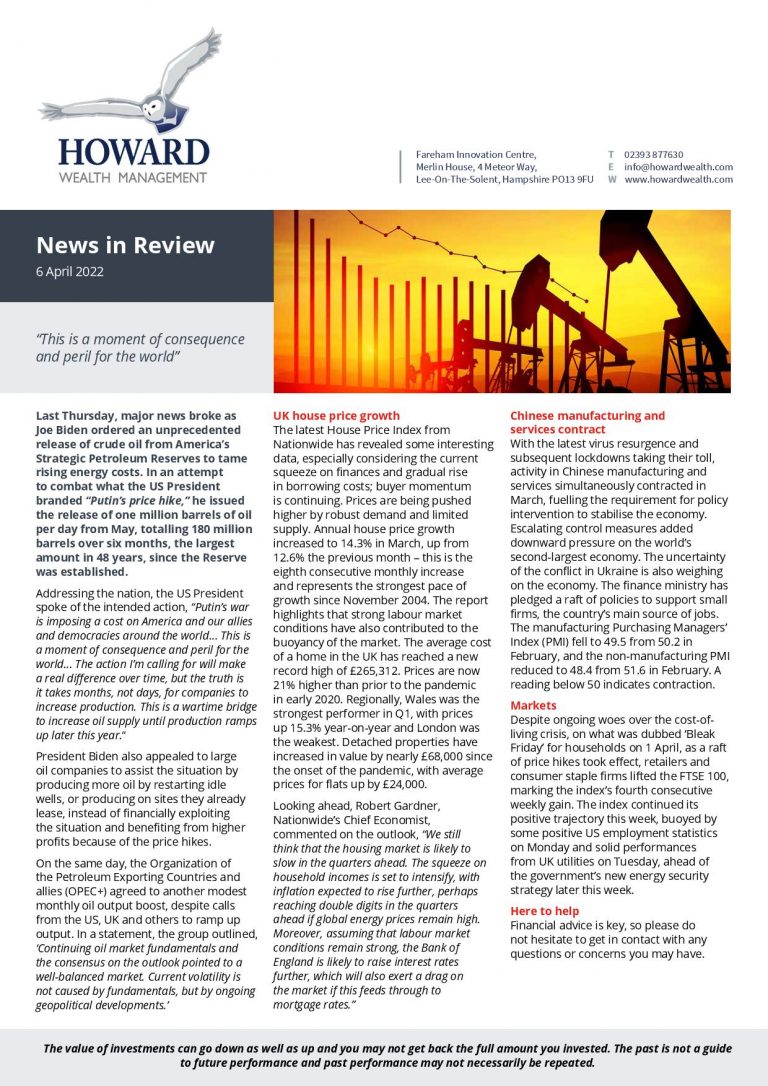 HOWARD
WEALTH MANAGEMENT

Fareham Innovation Centre,
Merlin House, 4 Meteor Way,
Lee-On-The-Solent, Hampshire PO13 9FU

T 02393 877630
E info@howardwealth.com
W www.howardwealth.com

News in Review
6 April 2022

"This is a moment of consequence and peril for the world"

Last Thursday, major news broke as Joe Biden ordered an unprecedented release of crude oil from America's Strategic Petroleum Reserves to tame rising energy costs. In an attempt to combat what the US President branded "Putin's price hike," he issued the release of one million barrels of oil per day from May, totalling 180 million barrels over six months, the largest amount in 48 years, since the Reserve was established.

Addressing the nation, the US President spoke of the intended action, "Putin's war is imposing a cost on America and our allies and democracies around the world… This is a moment of consequence and peril for the world… The action I'm calling for will make a real difference over time, but the truth is it takes months, not days, for companies to increase production. This is a wartime bridge to increase oil supply until production ramps up later this year."

President Biden also appealed to large oil companies to assist the situation by producing more oil by restarting idle wells, or producing on sites they already lease, instead of financially exploiting the situation and benefiting from higher profits because of the price hikes.

On the same day, the Organization of the Petroleum Exporting Countries and allies (OPEC+) agreed to another modest monthly oil output boost, despite calls from the US, UK and others to ramp up output. In a statement, the group outlined, 'Continuing oil market fundamentals and the consensus on the outlook pointed to a well-balanced market. Current volatility is not caused by fundamentals, but by ongoing geopolitical developments.'

UK house price growth
The latest House Price Index from Nationwide has revealed some interesting data, especially considering the current squeeze on finances and gradual rise in borrowing costs; buyer momentum is continuing. Prices are being pushed higher by robust demand and limited supply. Annual house price growth increased to 14.3% in March, up from 12.6% the previous month – this is the eighth consecutive monthly increase and represents the strongest pace of growth since November 2004. The report highlights that strong labour market conditions have also contributed to the buoyancy of the market. The average cost of a home in the UK has reached a new record high of £265,312. Prices are now 21% higher than prior to the pandemic in early 2020. Regionally, Wales was the strongest performer in Q1, with prices up 15.3% year-on-year and London was the weakest. Detached properties have increased in value by nearly £68,000 since the onset of the pandemic, with average prices for flats up by £24,000.

Looking ahead, Robert Gardner, Nationwide's Chief Economist, commented on the outlook, "We still think that the housing market is likely to slow in the quarters ahead. The squeeze on household incomes is set to intensify, with inflation expected to rise further, perhaps reaching double digits in the quarters ahead if global energy prices remain high. Moreover, assuming that labour market conditions remain strong, the Bank of England is likely to raise interest rates further, which will also exert a drag on the market if this feeds through to mortgage rates."

Chinese manufacturing and services contract
With the latest virus resurgence and subsequent lockdowns taking their toll, activity in Chinese manufacturing and services simultaneously contracted in March, fuelling the requirement for policy intervention to stabilise the economy. Escalating control measures added downward pressure on the world's second-largest economy. The uncertainty of the conflict in Ukraine is also weighing on the economy. The finance ministry has pledged a raft of policies to support small firms, the country's main source of jobs. The manufacturing Purchasing Managers' Index (PMI) fell to 49.5 from 50.2 in February, and the non-manufacturing PMI reduced to 48.4 from 51.6 in February. A reading below 50 indicates contraction.

Markets
Despite ongoing woes over the cost-of-living crisis, on what was dubbed 'Bleak Friday' for households on 1 April, as a raft of price hikes took effect, retailers and consumer staple firms lifted the FTSE 100, marking the index's fourth consecutive weekly gain. The index continued its positive trajectory this week, buoyed by some positive US employment statistics on Monday and solid performances from UK utilities on Tuesday, ahead of the government's new energy security strategy later this week.

Here to help
Financial advice is key, so please do not hesitate to get in contact with any questions or concerns you may have.

The value of investments can go down as well as up and you may not get back the full amount you invested. The past is not a guide to future performance and past performance may not necessarily be repeated.